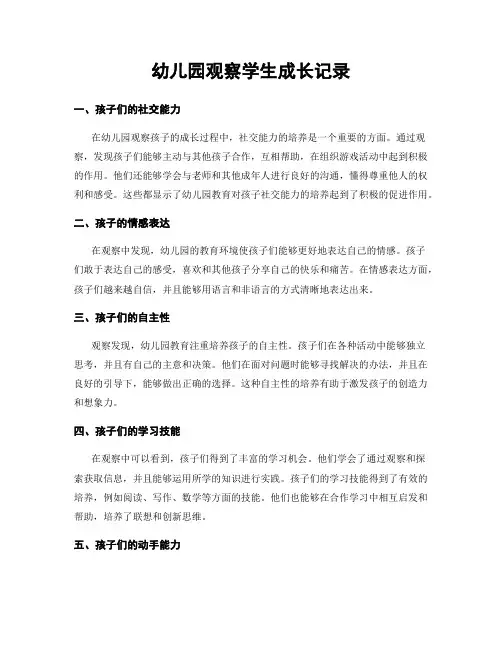 幼儿园观察学生成长记录

一、孩子们的社交能力

在幼儿园观察孩子的成长过程中，社交能力的培养是一个重要的方面。通过观察，发现孩子们能够主动与其他孩子合作，互相帮助，在组织游戏活动中起到积极的作用。他们还能够学会与老师和其他成年人进行良好的沟通，懂得尊重他人的权利和感受。这些都显示了幼儿园教育对孩子社交能力的培养起到了积极的促进作用。

二、孩子的情感表达

在观察中发现，幼儿园的教育环境使孩子们能够更好地表达自己的情感。孩子们敢于表达自己的感受，喜欢和其他孩子分享自己的快乐和痛苦。在情感表达方面，孩子们越来越自信，并且能够用语言和非语言的方式清晰地表达出来。

三、孩子们的自主性

观察发现，幼儿园教育注重培养孩子的自主性。孩子们在各种活动中能够独立思考，并且有自己的主意和决策。他们在面对问题时能够寻找解决的办法，并且在良好的引导下，能够做出正确的选择。这种自主性的培养有助于激发孩子的创造力和想象力。

四、孩子们的学习技能

在观察中可以看到，孩子们得到了丰富的学习机会。他们学会了通过观察和探索获取信息，并且能够运用所学的知识进行实践。孩子们的学习技能得到了有效的培养，例如阅读、写作、数学等方面的技能。他们也能够在合作学习中相互启发和帮助，培养了联想和创新思维。

五、孩子们的动手能力